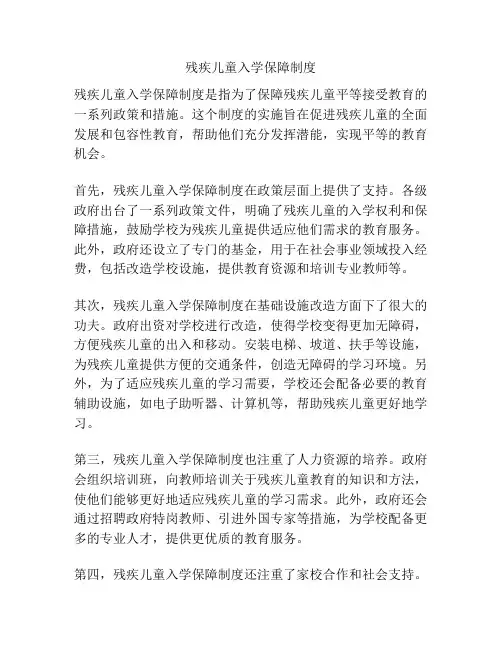 残疾儿童入学保障制度

残疾儿童入学保障制度是指为了保障残疾儿童平等接受教育的一系列政策和措施。这个制度的实施旨在促进残疾儿童的全面发展和包容性教育，帮助他们充分发挥潜能，实现平等的教育机会。

首先，残疾儿童入学保障制度在政策层面上提供了支持。各级政府出台了一系列政策文件，明确了残疾儿童的入学权利和保障措施，鼓励学校为残疾儿童提供适应他们需求的教育服务。此外，政府还设立了专门的基金，用于在社会事业领域投入经费，包括改造学校设施，提供教育资源和培训专业教师等。

其次，残疾儿童入学保障制度在基础设施改造方面下了很大的功夫。政府出资对学校进行改造，使得学校变得更加无障碍，方便残疾儿童的出入和移动。安装电梯、坡道、扶手等设施，为残疾儿童提供方便的交通条件，创造无障碍的学习环境。另外，为了适应残疾儿童的学习需要，学校还会配备必要的教育辅助设施，如电子助听器、计算机等，帮助残疾儿童更好地学习。

第三，残疾儿童入学保障制度也注重了人力资源的培养。政府会组织培训班，向教师培训关于残疾儿童教育的知识和方法，使他们能够更好地适应残疾儿童的学习需求。此外，政府还会通过招聘政府特岗教师、引进外国专家等措施，为学校配备更多的专业人才，提供更优质的教育服务。

第四，残疾儿童入学保障制度还注重了家校合作和社会支持。